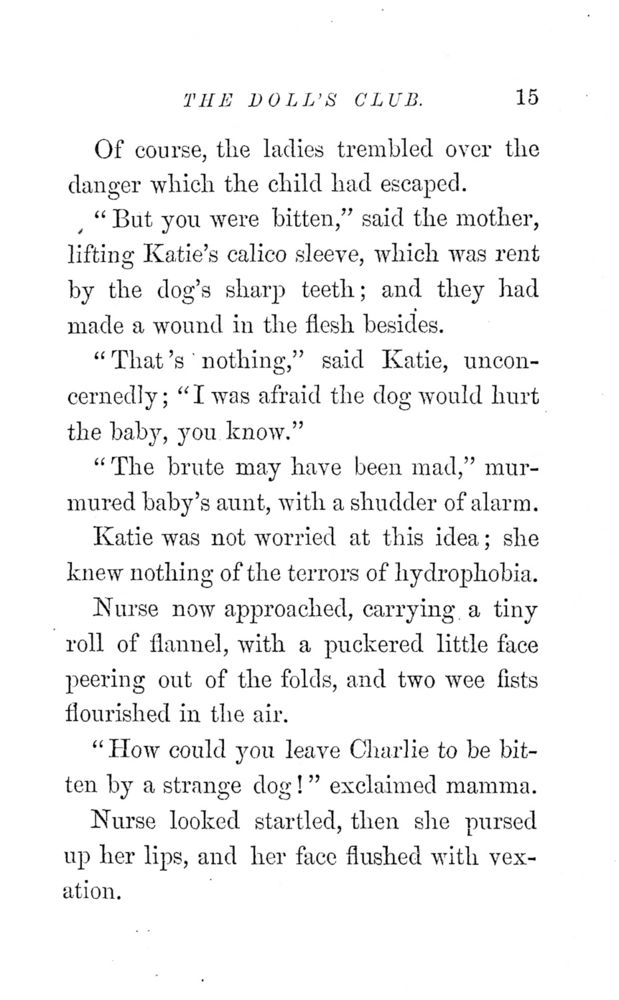 THE DOLL'S CLUB. 15

Of course, the ladies trembled over the danger which the child had escaped.

"But you were bitten," said the mother, lifting Katie's calico sleeve, which was rent by the dog's sharp teeth; and they had made a wound in the flesh besides.

"That's nothing," said Katie, unconcernedly; "I was afraid the dog would hurt the baby, you know."

"The brute may have been mad," murmured baby's aunt, with a shudder of alarm.

Katie was not worried at this idea; she knew nothing of the terrors of hydrophobia.

Nurse now approached, carrying a tiny roll of flannel, with a puckered little face peering out of the folds, and two wee fists flourished in the air.

"How could you leave Charlie to be bitten by a strange dog!" exclaimed mamma.

Nurse looked startled, then she pursed up her lips, and her face flushed with vexation.